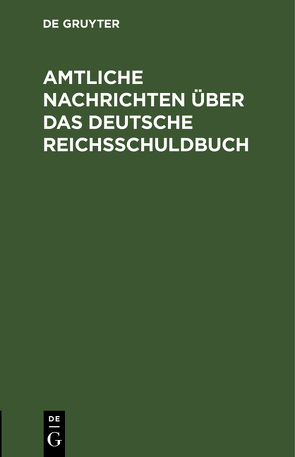 DE GRUYTER

AMTLICHE NACHRICHTEN ÜBER DAS DEUTSCHE REICHSSCHULDBUCH

DE
G